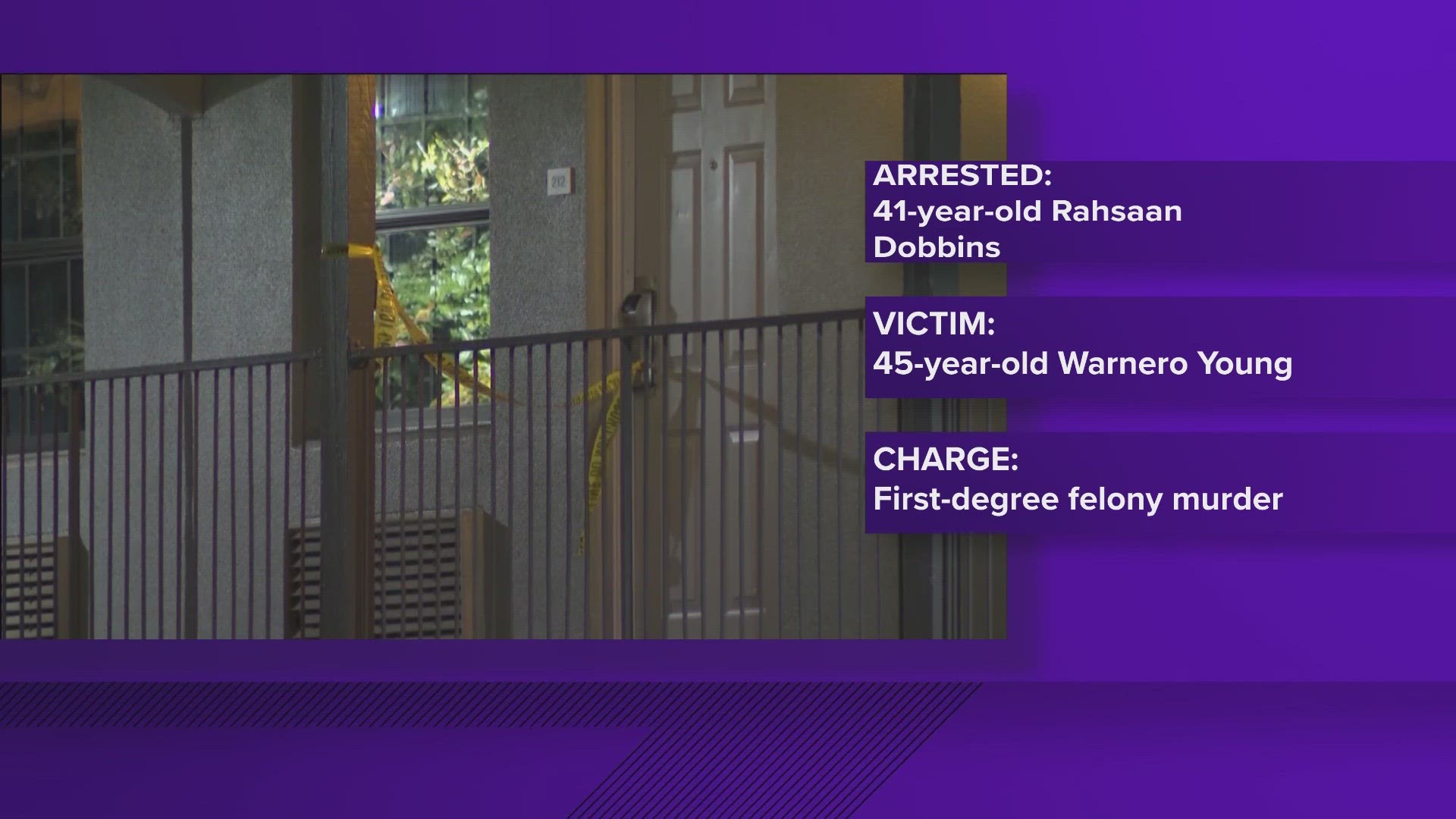 212

ARRESTED:
41-year-old Rahsaan Dobbins

VICTIM:
45-year-old Warnero Young

CHARGE:
First-degree felony murder